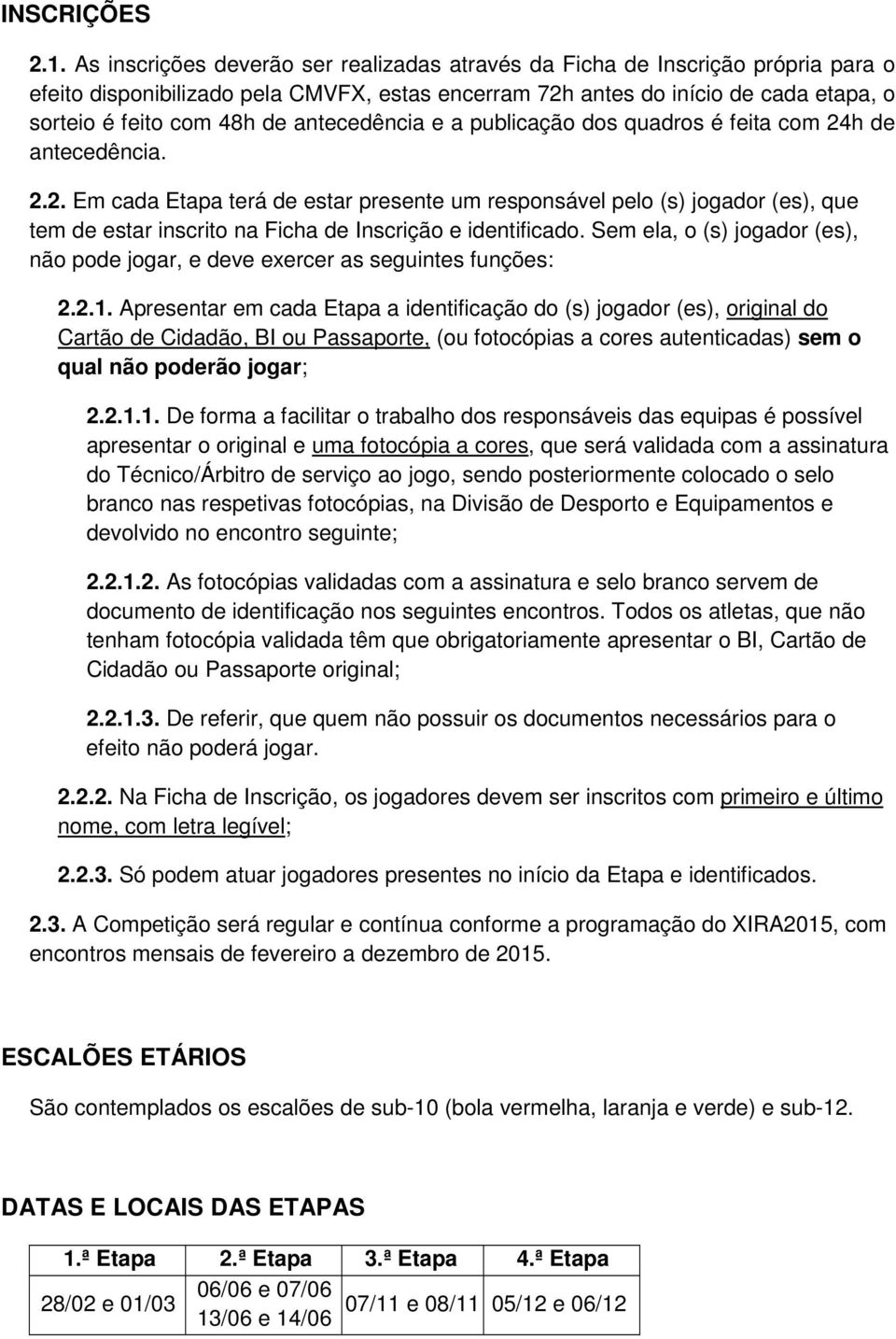 INSCRIÇÕES

2.1. As inscrições deverão ser realizadas através da Ficha de Inscrição própria para o efeito disponibilizado pela CMVFX, estas encerram 72h antes do início de cada etapa, o sorteio é feito com 48h de antecedência e a publicação dos quadros é feita com 24h de antecedência.

2.2. Em cada Etapa terá de estar presente um responsável pelo (s) jogador (es), que tem de estar inscrito na Ficha de Inscrição e identificado. Sem ela, o (s) jogador (es), não pode jogar, e deve exercer as seguintes funções:

2.2.1. Apresentar em cada Etapa a identificação do (s) jogador (es), original do Cartão de Cidadão, BI ou Passaporte, (ou fotocópias a cores autenticadas) sem o qual não poderão jogar;

2.2.1.1. De forma a facilitar o trabalho dos responsáveis das equipas é possível apresentar o original e uma fotocópia a cores, que será validada com a assinatura do Técnico/Árbitro de serviço ao jogo, sendo posteriormente colocado o selo branco nas respetivas fotocópias, na Divisão de Desporto e Equipamentos e devolvido no encontro seguinte;

2.2.1.2. As fotocópias validadas com a assinatura e selo branco servem de documento de identificação nos seguintes encontros. Todos os atletas, que não tenham fotocópia validada têm que obrigatoriamente apresentar o BI, Cartão de Cidadão ou Passaporte original;

2.2.1.3. De referir, que quem não possuir os documentos necessários para o efeito não poderá jogar.

2.2.2. Na Ficha de Inscrição, os jogadores devem ser inscritos com primeiro e último nome, com letra legível;

2.2.3. Só podem atuar jogadores presentes no início da Etapa e identificados.

2.3. A Competição será regular e contínua conforme a programação do XIRA2015, com encontros mensais de fevereiro a dezembro de 2015.

ESCALÕES ETÁRIOS

São contemplados os escalões de sub-10 (bola vermelha, laranja e verde) e sub-12.

DATAS E LOCAIS DAS ETAPAS

| 1.ª Etapa | 2.ª Etapa | 3.ª Etapa | 4.ª Etapa |
|---|---|---|---|
| 28/02 e 01/03 | 06/06 e 07/06 13/06 e 14/06 | 07/11 e 08/11 | 05/12 e 06/12 |